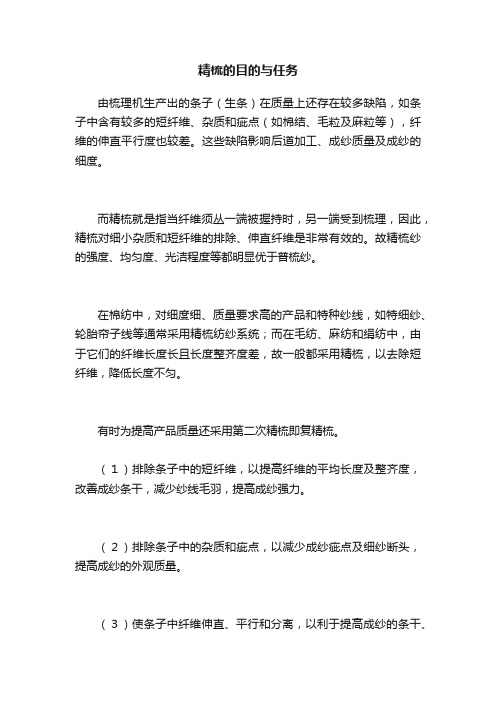 精梳的目的与任务

由梳理机生产出的条子（生条）在质量上还存在较多缺陷，如条子中含有较多的短纤维、杂质和疵点（如棉结、毛粒及麻粒等），纤维的伸直平行度也较差。这些缺陷影响后道加工、成纱质量及成纱的细度。

而精梳就是指当纤维须丛一端被握持时，另一端受到梳理，因此，精梳对细小杂质和短纤维的排除、伸直纤维是非常有效的。故精梳纱的强度、均匀度、光洁程度等都明显优于普梳纱。

在棉纺中，对细度细、质量要求高的产品和特种纱线，如特细纱、轮胎帘子线等通常采用精梳纺纱系统；而在毛纺、麻纺和绢纺中，由于它们的纤维长度长且长度整齐度差，故一般都采用精梳，以去除短纤维，降低长度不匀。

有时为提高产品质量还采用第二次精梳即复精梳。

（1）排除条子中的短纤维，以提高纤维的平均长度及整齐度，改善成纱条干，减少纱线毛羽，提高成纱强力。

（2）排除条子中的杂质和疵点，以减少成纱疵点及细纱断头，提高成纱的外观质量。

（3）使条子中纤维伸直、平行和分离，以利于提高成纱的条干、